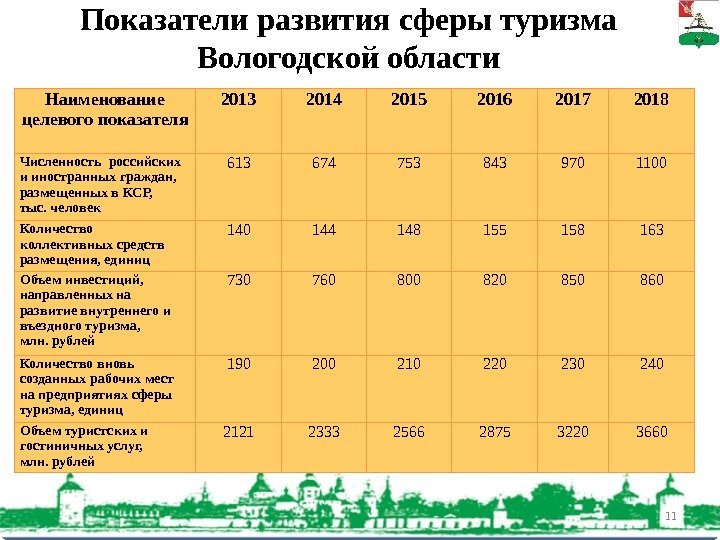 Показатели развития сферы туризма Вологодской области

| Наименование целевого показателя | 2013 | 2014 | 2015 | 2016 | 2017 | 2018 |
|---|---|---|---|---|---|---|
| Численность российских и иностранных граждан, размещенных в КСР, тыс. человек | 613 | 674 | 753 | 843 | 970 | 1100 |
| Количество коллективных средств размещения, единиц | 140 | 144 | 148 | 155 | 158 | 163 |
| Объем инвестиций, направленных на развитие внутреннего и въездного туризма, млн. рублей | 730 | 760 | 800 | 820 | 850 | 860 |
| Количество вновь созданных рабочих мест на предприятиях сферы туризма, единиц | 190 | 200 | 210 | 220 | 230 | 240 |
| Объем туристских и гостиничных услуг, млн. рублей | 2121 | 2333 | 2566 | 2875 | 3220 | 3660 |

11